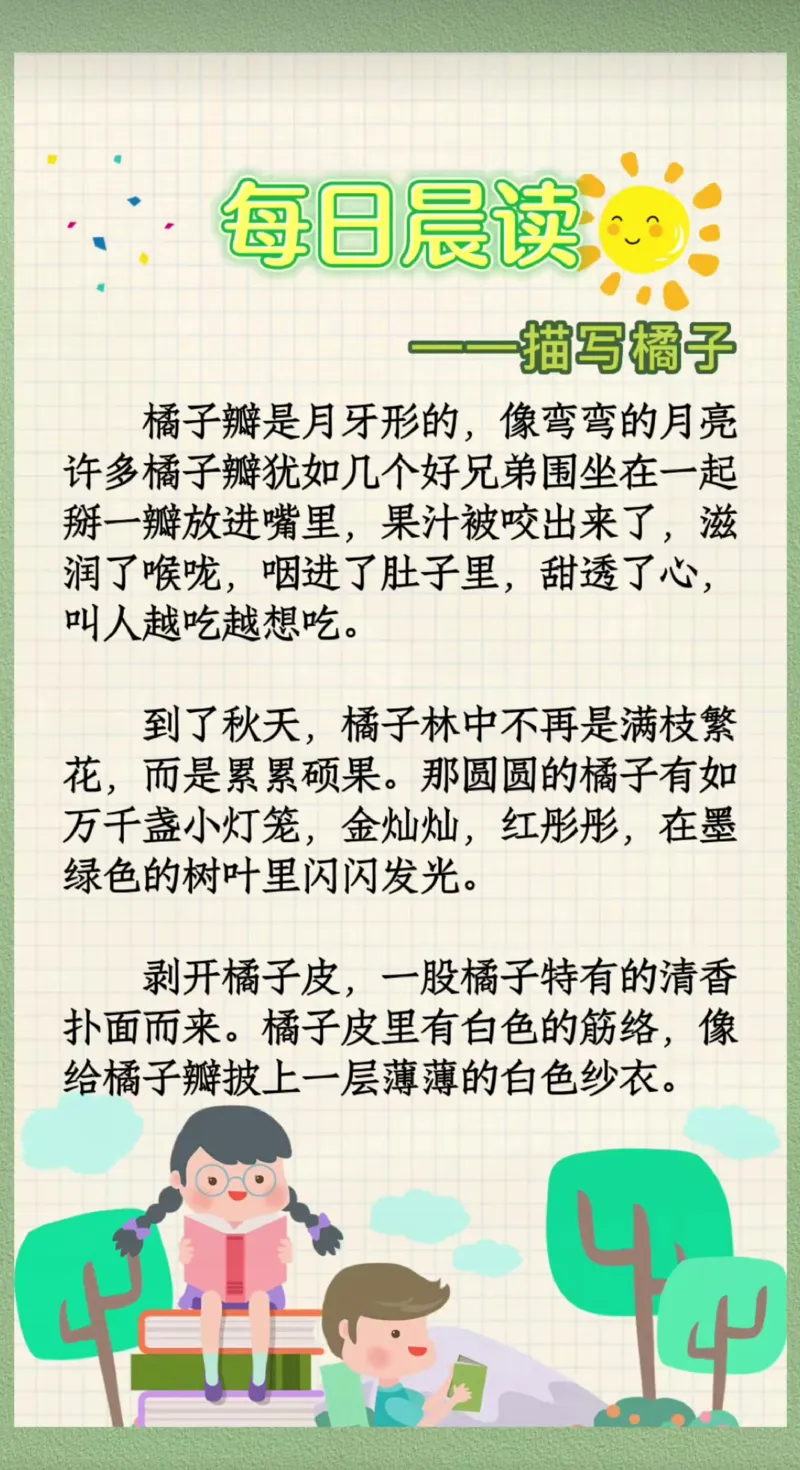 每日晨读

——描写橘子

橘子瓣是月牙形的，像弯弯的月亮许多橘子瓣犹如几个好兄弟围坐在一起掰一瓣放进嘴里，果汁被咬出来了，滋润了喉咙，咽进了肚子里，甜透了心，叫人越吃越想吃。

到了秋天，橘子林中不再是满枝繁花，而是累累硕果。那圆圆的橘子有如万千盏小灯笼，金灿灿，红彤彤，在墨绿色的树叶里闪闪发光。

剥开橘子皮，一股橘子特有的清香扑面而来。橘子皮里有白色的筋络，像给橘子瓣披上一层薄薄的白色纱衣。